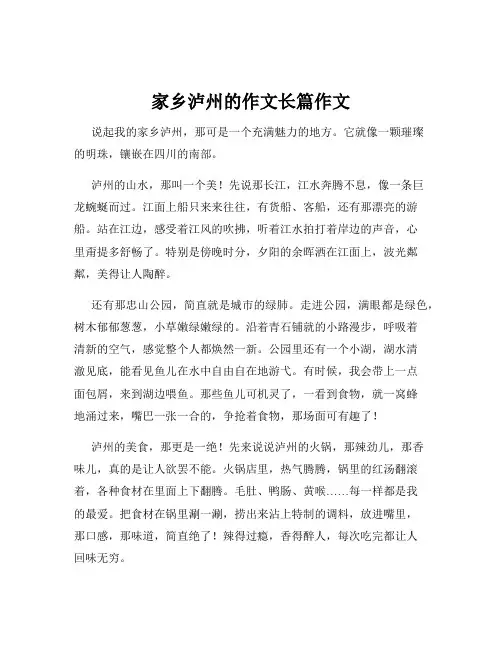 家乡泸州的作文长篇作文

说起我的家乡泸州，那可是一个充满魅力的地方。它就像一颗璀璨的明珠，镶嵌在四川的南部。

泸州的山水，那叫一个美！先说那长江，江水奔腾不息，像一条巨龙蜿蜒而过。江面上船只来来往往，有货船、客船，还有那漂亮的游船。站在江边，感受着江风的吹拂，听着江水拍打着岸边的声音，心里甭提多舒畅了。特别是傍晚时分，夕阳的余晖洒在江面上，波光粼粼，美得让人陶醉。

还有那忠山公园，简直就是城市的绿肺。走进公园，满眼都是绿色，树木郁郁葱葱，小草嫩绿嫩绿的。沿着青石铺就的小路漫步，呼吸着清新的空气，感觉整个人都焕然一新。公园里还有一个小湖，湖水清澈见底，能看见鱼儿在水中自由自在地游弋。有时候，我会带上一点面包屑，来到湖边喂鱼。那些鱼儿可机灵了，一看到食物，就一窝蜂地涌过来，嘴巴一张一合的，争抢着食物，那场面可有趣了！

泸州的美食，那更是一绝！先来说说泸州的火锅，那辣劲儿，那香味儿，真的是让人欲罢不能。火锅店里，热气腾腾，锅里的红汤翻滚着，各种食材在里面上下翻腾。毛肚、鸭肠、黄喉……每一样都是我的最爱。把食材在锅里涮一涮，捞出来沾上特制的调料，放进嘴里，那口感，那味道，简直绝了！辣得过瘾，香得醉人，每次吃完都让人回味无穷。